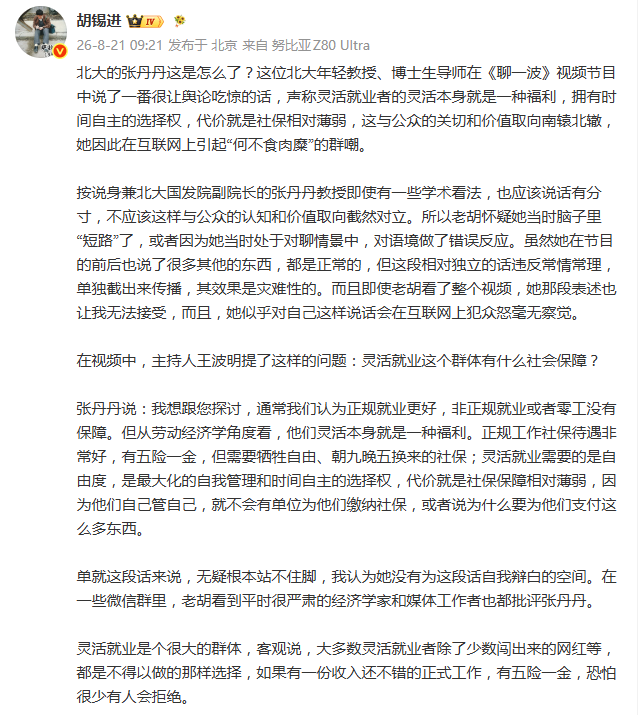 胡锡进 IV

26-8-21 09:21 发布于 北京 来自 努比亚Z80 Ultra

北大的张丹丹这是怎么了？这位北大年轻教授、博士生导师在《聊一波》视频节目中说了一番很让舆论吃惊的话，声称灵活就业者的灵活本身就是一种福利，拥有时间自主的选择权，代价就是社保相对薄弱，这与公众的关切和价值取向南辕北辙，她因此在互联网上引起“何不食肉糜”的群嘲。

按说身兼北大国发院副院长的张丹丹教授即使有一些学术看法，也应该说话有分寸，不应该这样与公众的认知和价值取向截然对立。所以老胡怀疑她当时脑子里“短路”了，或者因为她当时处于对聊情景中，对语境做了错误反应。虽然她在节目的前后也说了很多其他的东西，都是正常的，但这段相对独立的话违反常情常理，单独截出来传播，其效果是灾难性的。而且即使老胡看了整个视频，她那段表述也让我无法接受，而且，她似乎对自己这样说话会在互联网上犯众怒毫无察觉。

在视频中，主持人王波明提了这样的问题：灵活就业这个群体有什么社会保障？

张丹丹说：我想跟您探讨，通常我们认为正规就业更好，非正规就业或者零工没有保障。但从劳动经济学角度看，他们灵活本身就是一种福利。正规工作社保待遇非常好，有五险一金，但需要牺牲自由、朝九晚五换来的社保；灵活就业需要的是自由度，是最大化的自我管理和时间自主的选择权，代价就是社保保障相对薄弱，因为他们自己管自己，就不会有单位为他们缴纳社保，或者说为什么要为他们支付这么多东西。

单就这段话来说，无疑根本站不住脚，我认为她没有为这段话自我辩白的空间。在一些微信群里，老胡看到平时很严肃的经济学家和媒体工作者也都批评张丹丹。

灵活就业是个很大的群体，客观说，大多数灵活就业者除了少数闯出来的网红等，都是不得以做的那样选择，如果有一份收入还不错的正式工作，有五险一金，恐怕很少有人会拒绝。